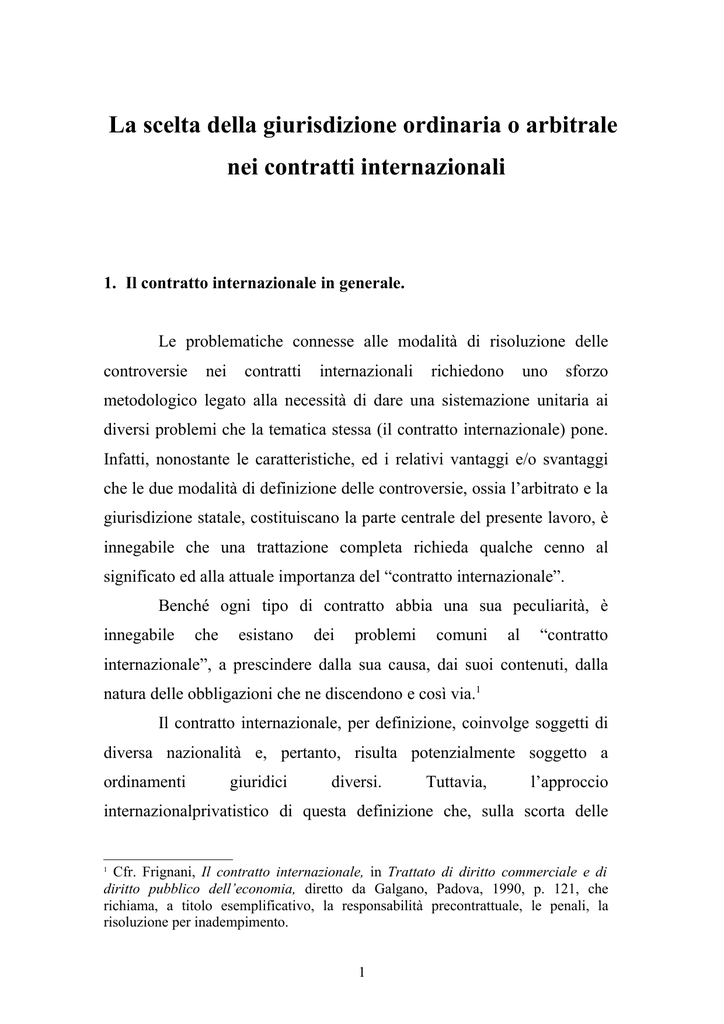 La scelta della giurisdizione ordinaria o arbitrale nei contratti internazionali

1. Il contratto internazionale in generale.

Le problematiche connesse alle modalità di risoluzione delle controversie nei contratti internazionali richiedono uno sforzo metodologico legato alla necessità di dare una sistemazione unitaria ai diversi problemi che la tematica stessa (il contratto internazionale) pone. Infatti, nonostante le caratteristiche, ed i relativi vantaggi e/o svantaggi che le due modalità di definizione delle controversie, ossia l'arbitrato e la giurisdizione statale, costituiscano la parte centrale del presente lavoro, è innegabile che una trattazione completa richieda qualche cenno al significato ed alla attuale importanza del "contratto internazionale".

Benché ogni tipo di contratto abbia una sua peculiarità, è innegabile che esistano dei problemi comuni al "contratto internazionale", a prescindere dalla sua causa, dai suoi contenuti, dalla natura delle obbligazioni che ne discendono e così via.$^1$

Il contratto internazionale, per definizione, coinvolge soggetti di diversa nazionalità e, pertanto, risulta potenzialmente soggetto a ordinamenti giuridici diversi. Tuttavia, l'approccio internazionalprivatistico di questa definizione che, sulla scorta delle

$^1$ Cfr. Frignani, Il contratto internazionale, in Trattato di diritto commerciale e di diritto pubblico dell'economia, diretto da Galgano, Padova, 1990, p. 121, che richiama, a titolo esemplificativo, la responsabilità precontrattuale, le penali, la risoluzione per inadempimento.

1